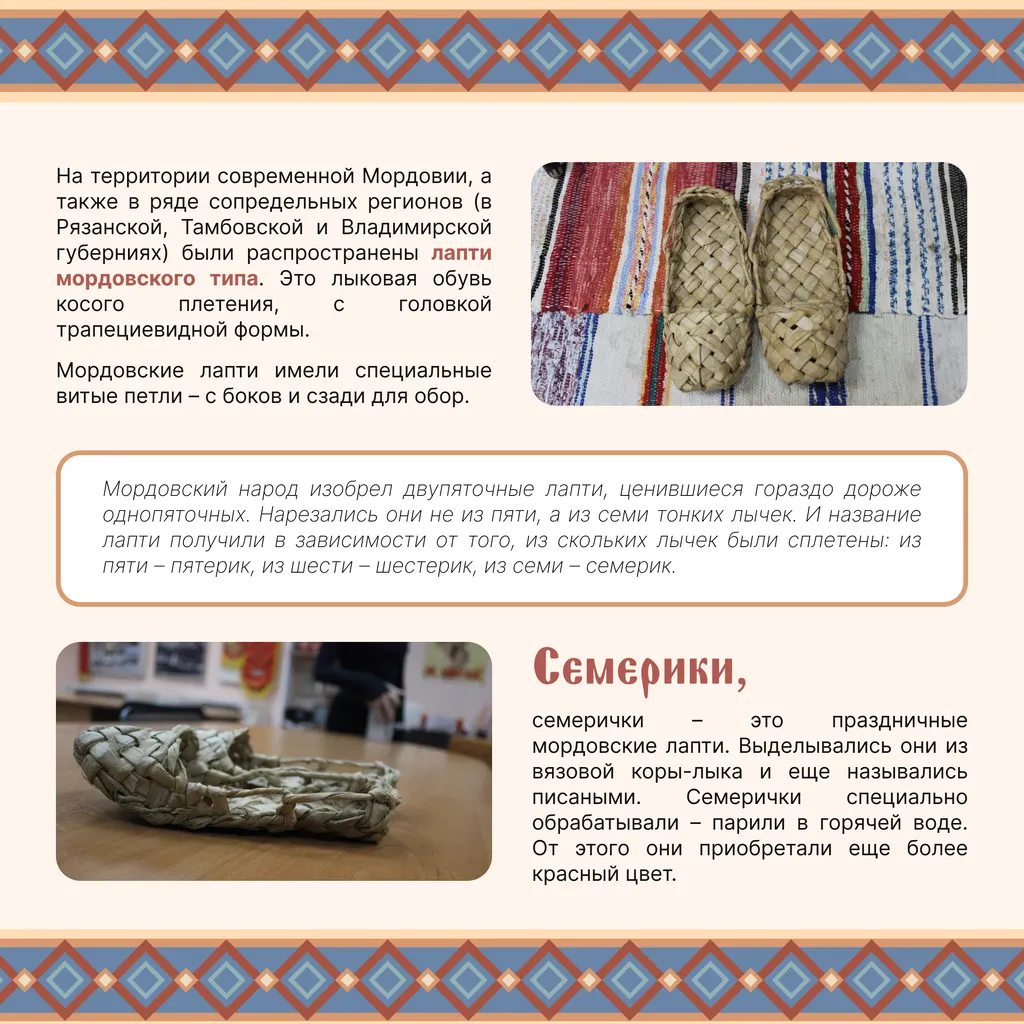 На территории современной Мордовии, а также в ряде сопредельных регионов (в Рязанской, Тамбовской и Владимирской губерниях) были распространены лапти мордовского типа. Это лыковая обувь косого плетения, с головкой трапециевидной формы.

Мордовские лапти имели специальные витые петли – с боков и сзади для обор.

Мордовский народ изобрел двупяточные лапти, ценившиеся гораздо дороже однопяточных. Нарезались они не из пяти, а из семи тонких лычек. И название лапти получили в зависимости от того, из скольких лычек были сплетены: из пяти – пятерик, из шести – шестерик, из семи – семерик.

Семерики,

семерички – это праздничные мордовские лапти. Выделывались они из вязовой коры-лыка и еще назывались писаными. Семерички специально обрабатывали – парили в горячей воде. От этого они приобретали еще более красный цвет.